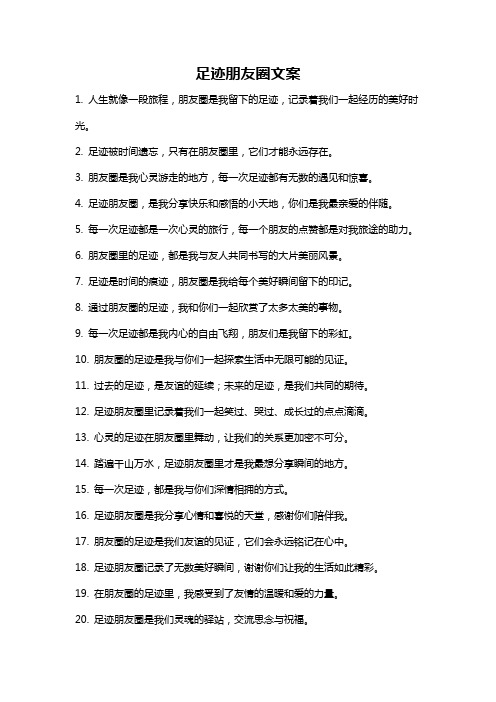 足迹朋友圈文案

1. 人生就像一段旅程，朋友圈是我留下的足迹，记录着我们一起经历的美好时光。

2. 足迹被时间遗忘，只有在朋友圈里，它们才能永远存在。

3. 朋友圈是我心灵游走的地方，每一次足迹都有无数的遇见和惊喜。

4. 足迹朋友圈，是我分享快乐和感悟的小天地，你们是我最亲爱的伴随。

5. 每一次足迹都是一次心灵的旅行，每一个朋友的点赞都是对我旅途的助力。

6. 朋友圈里的足迹，都是我与友人共同书写的大片美丽风景。

7. 足迹是时间的痕迹，朋友圈是我给每个美好瞬间留下的印记。

8. 通过朋友圈的足迹，我和你们一起欣赏了太多太美的事物。

9. 每一次足迹都是我内心的自由飞翔，朋友们是我留下的彩虹。

10. 朋友圈的足迹是我与你们一起探索生活中无限可能的见证。

11. 过去的足迹，是友谊的延续；未来的足迹，是我们共同的期待。

12. 足迹朋友圈里记录着我们一起笑过、哭过、成长过的点点滴滴。

13. 心灵的足迹在朋友圈里舞动，让我们的关系更加密不可分。

14. 踏遍千山万水，足迹朋友圈里才是我最想分享瞬间的地方。

15. 每一次足迹，都是我与你们深情相拥的方式。

16. 足迹朋友圈是我分享心情和喜悦的天堂，感谢你们陪伴我。

17. 朋友圈的足迹是我们友谊的见证，它们会永远铭记在心中。

18. 足迹朋友圈记录了无数美好瞬间，谢谢你们让我的生活如此精彩。

19. 在朋友圈的足迹里，我感受到了友情的温暖和爱的力量。

20. 足迹朋友圈是我们灵魂的驿站，交流思念与祝福。